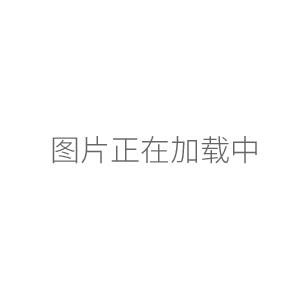 图片正在加载中